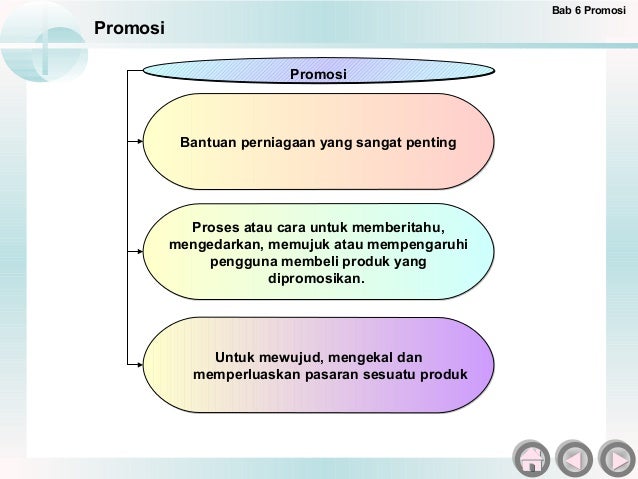 Bab 6 Promosi

Promosi

Promosi

Bantuan perniagaan yang sangat penting

Proses atau cara untuk memberitahu, mengedarkan, memujuk atau mempengaruhi pengguna membeli produk yang dipromosikan.

Untuk mewujud, mengekal dan memperluaskan pasaran sesuatu produk